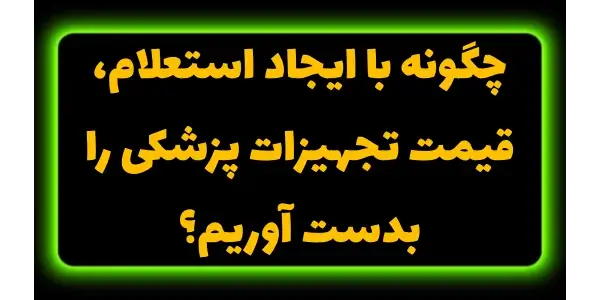 چگونه با ایجاد استعلام، قیمت تجهیزات پزشکی را بدست آوریم؟